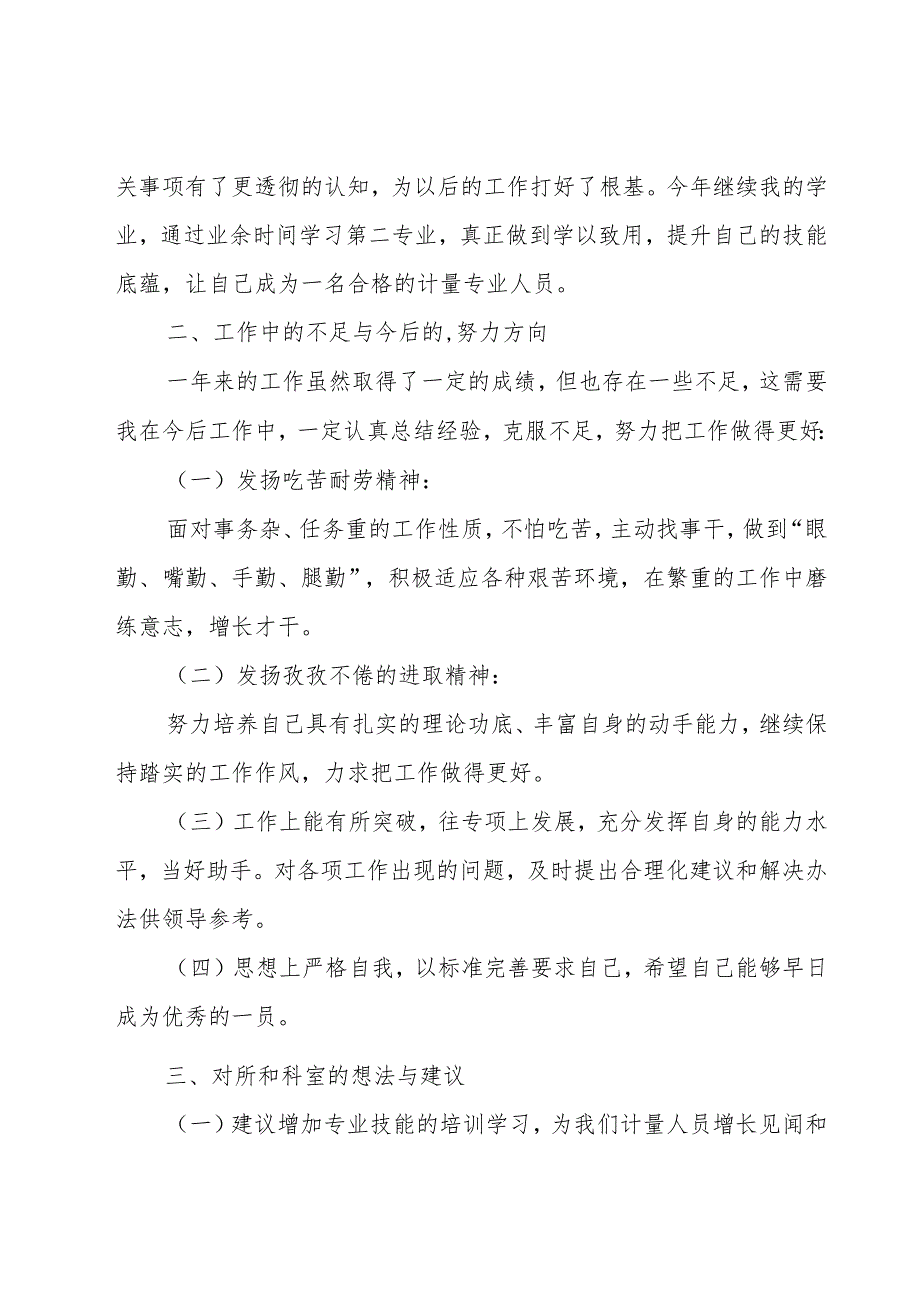 关事项有了更透彻的认知，为以后的工作打好了根基。今年继续我的学业，通过业余时间学习第二专业，真正做到学以致用，提升自己的技能底蕴，让自己成为一名合格的计量专业人员。

二、工作中的不足与今后的,努力方向

一年来的工作虽然取得了一定的成绩，但也存在一些不足，这需要我在今后工作中，一定认真总结经验，克服不足，努力把工作做得更好:

（一）发扬吃苦耐劳精神：

面对事务杂、任务重的工作性质，不怕吃苦，主动找事干，做到“眼勤、嘴勤、手勤、腿勤”，积极适应各种艰苦环境，在繁重的工作中磨练意志，增长才干。

（二）发扬孜孜不倦的进取精神：

努力培养自己具有扎实的理论功底、丰富自身的动手能力，继续保持踏实的工作作风，力求把工作做得更好。

（三）工作上能有所突破，往专项上发展，充分发挥自身的能力水平，当好助手。对各项工作出现的问题，及时提出合理化建议和解决办法供领导参考。

（四）思想上严格自我，以标准完善要求自己，希望自己能够早日成为优秀的一员。

三、对所和科室的想法与建议

（一）建议增加专业技能的培训学习，为我们计量人员增长见闻和